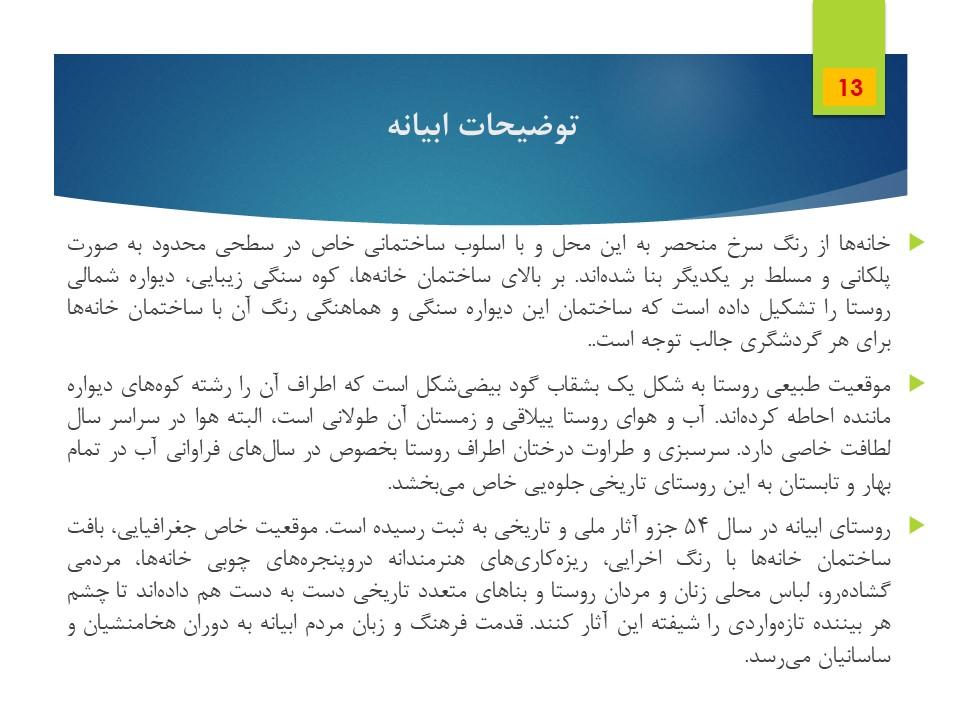 13

توضیحات ابیانه

خانه‌ها از رنگ سرخ منحصر به این محل و با اسلوب ساختمانی خاص در سطحی محدود به صورت پلکانی و مسلط بر یکدیگر بنا شده‌اند. بر بالای ساختمان خانه‌ها، کوه سنگی زیبایی، دیواره شمالی روستا را تشکیل داده است که ساختمان این دیواره سنگی و هماهنگی رنگ آن با ساختمان خانه‌ها برای هر گردشگری جالب توجه است..

موقعیت طبیعی روستا به شکل یک بشقاب گود بیضی‌شکل است که اطراف آن را رشته کوه‌های دیواره مانند احاطه کرده‌اند. آب و هوای روستا ییلاقی و زمستان آن طولانی است، البته هوا در سراسر سال لطافت خاصی دارد. سرسبزی و طراوت درختان اطراف روستا بخصوص در سال‌های فراوانی آب در تمام بهار و تابستان به این روستای تاریخی جلوه‌یی خاص می‌بخشد.

روستای ابیانه در سال ۵۴ جزو آثار ملی و تاریخی به ثبت رسیده است. موقعیت خاص جغرافیایی، بافت ساختمان خانه‌ها با رنگ اخرایی، ریزه‌کاری‌های هنرمندانه دروپنجره‌های چوبی خانه‌ها، مردمی گشاده‌رو، لباس محلی زنان و مردان روستا و بناهای متعدد تاریخی دست به دست هم داده‌اند تا چشم هر بیننده تازه‌واردی را شیفته این آثار کنند. قدمت فرهنگ و زبان مردم ابیانه به دوران هخامنشیان و ساسانیان می‌رسد.